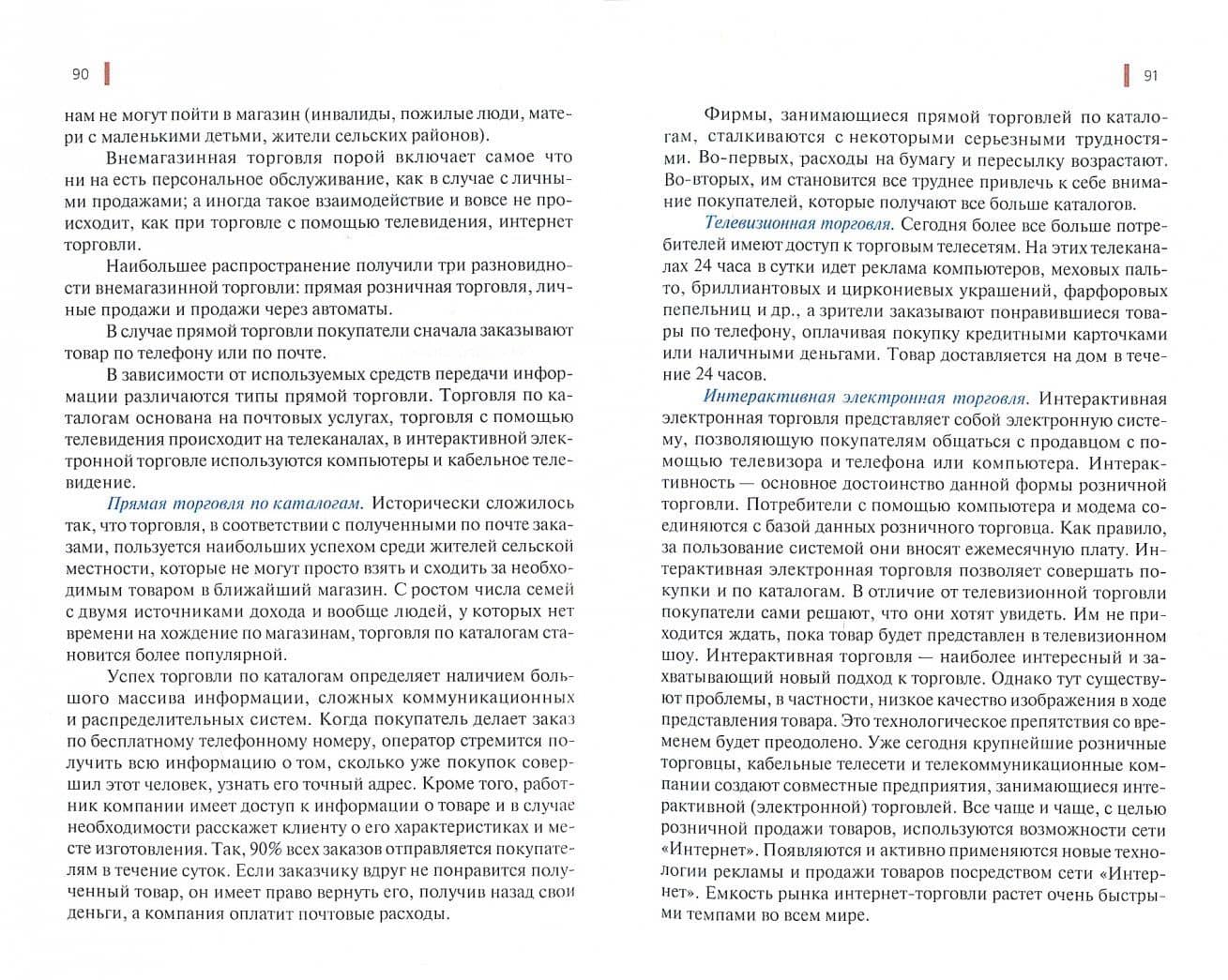 90

нам не могут пойти в магазин (инвалиды, пожилые люди, матери с маленькими детьми, жители сельских районов).

Внемагазинная торговля порой включает самое что ни на есть персональное обслуживание, как в случае с личными продажами; а иногда такое взаимодействие и вовсе не происходит, как при торговле с помощью телевидения, интернет торговли.

Наибольшее распространение получили три разновидности внемагазинной торговли: прямая розничная торговля, личные продажи и продажи через автоматы.

В случае прямой торговли покупатели сначала заказывают товар по телефону или по почте.

В зависимости от используемых средств передачи информации различаются типы прямой торговли. Торговля по каталогам основана на почтовых услугах, торговля с помощью телевидения происходит на телеканалах, в интерактивной электронной торговле используются компьютеры и кабельное телевидение.

Прямая торговля по каталогам. Исторически сложилось так, что торговля, в соответствии с полученными по почте заказами, пользуется наибольших успехом среди жителей сельской местности, которые не могут просто взять и сходить за необходимым товаром в ближайший магазин. С ростом числа семей с двумя источниками дохода и вообще людей, у которых нет времени на хождение по магазинам, торговля по каталогам становится более популярной.

Успех торговли по каталогам определяет наличием большого массива информации, сложных коммуникационных и распределительных систем. Когда покупатель делает заказ по бесплатному телефонному номеру, оператор стремится получить всю информацию о том, сколько уже покупок совершил этот человек, узнать его точный адрес. Кроме того, работник компании имеет доступ к информации о товаре и в случае необходимости расскажет клиенту о его характеристиках и месте изготовления. Так, 90% всех заказов отправляется покупателям в течение суток. Если заказчику вдруг не понравится полученный товар, он имеет право вернуть его, получив назад свои деньги, а компания оплатит почтовые расходы.

91

Фирмы, занимающиеся прямой торговлей по каталогам, сталкиваются с некоторыми серьезными трудностями. Во-первых, расходы на бумагу и пересылку возрастают. Во-вторых, им становится все труднее привлечь к себе внимание покупателей, которые получают все больше каталогов.

Телевизионная торговля. Сегодня более все больше потребителей имеют доступ к торговым телесетям. На этих телеканалах 24 часа в сутки идет реклама компьютеров, меховых пальто, бриллиантовых и циркониевых украшений, фарфоровых пепельниц и др., а зрители заказывают понравившиеся товары по телефону, оплачивая покупку кредитными карточками или наличными деньгами. Товар доставляется на дом в течение 24 часов.

Интерактивная электронная торговля. Интерактивная электронная торговля представляет собой электронную систему, позволяющую покупателям общаться с продавцом с помощью телевизора и телефона или компьютера. Интерактивность — основное достоинство данной формы розничной торговли. Потребители с помощью компьютера и модема соединяются с базой данных розничного торговца. Как правило, за пользование системой они вносят ежемесячную плату. Интерактивная электронная торговля позволяет совершать покупки и по каталогам. В отличие от телевизионной торговли покупатели сами решают, что они хотят увидеть. Им не приходится ждать, пока товар будет представлен в телевизионном шоу. Интерактивная торговля — наиболее интересный и захватывающий новый подход к торговле. Однако тут существуют проблемы, в частности, низкое качество изображения в ходе представления товара. Это технологическое препятствия со временем будет преодолено. Уже сегодня крупнейшие розничные торговцы, кабельные телесети и телекоммуникационные компании создают совместные предприятия, занимающиеся интерактивной (электронной) торговлей. Все чаще и чаще, с целью розничной продажи товаров, используются возможности сети «Интернет». Появляются и активно применяются новые технологии рекламы и продажи товаров посредством сети «Интернет». Емкость рынка интернет-торговли растет очень быстрыми темпами во всем мире.